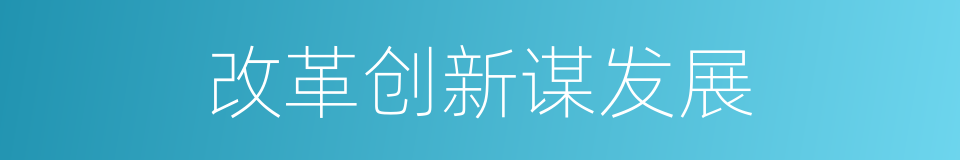 改革创新谋发展